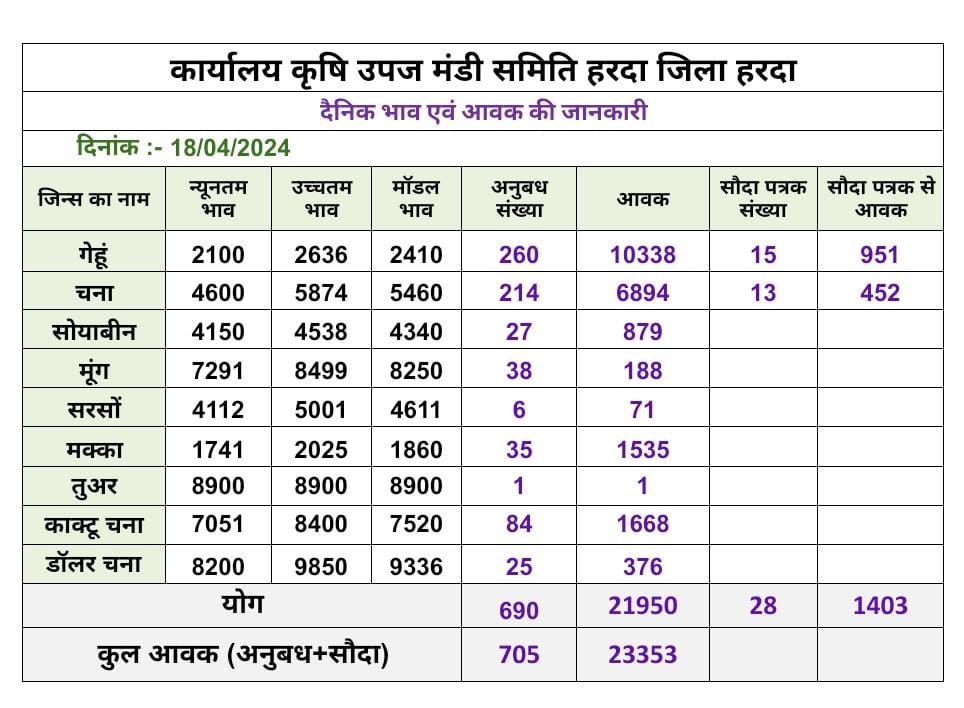 कार्यालय कृषि उपज मंडी समिति हरदा जिला हरदा

दैनिक भाव एवं आवक की जानकारी

दिनांक :- 18/04/2024

| जिन्स का नाम | न्यूनतम भाव | उच्चतम भाव | मॉडल भाव | अनुबध संख्या | आवक | सौदा पत्रक संख्या | सौदा पत्रक से आवक |
|---|---|---|---|---|---|---|---|
| गेहूं | 2100 | 2636 | 2410 | 260 | 10338 | 15 | 951 |
| चना | 4600 | 5874 | 5460 | 214 | 6894 | 13 | 452 |
| सोयाबीन | 4150 | 4538 | 4340 | 27 | 879 | | |
| मूंग | 7291 | 8499 | 8250 | 38 | 188 | | |
| सरसों | 4112 | 5001 | 4611 | 6 | 71 | | |
| मक्का | 1741 | 2025 | 1860 | 35 | 1535 | | |
| तुअर | 8900 | 8900 | 8900 | 1 | 1 | | |
| काक्टू चना | 7051 | 8400 | 7520 | 84 | 1668 | | |
| डॉलर चना | 8200 | 9850 | 9336 | 25 | 376 | | |
| योग | | | | 690 | 21950 | 28 | 1403 |
| कुल आवक (अनुबध+सौदा) | | | | 705 | 23353 | | |